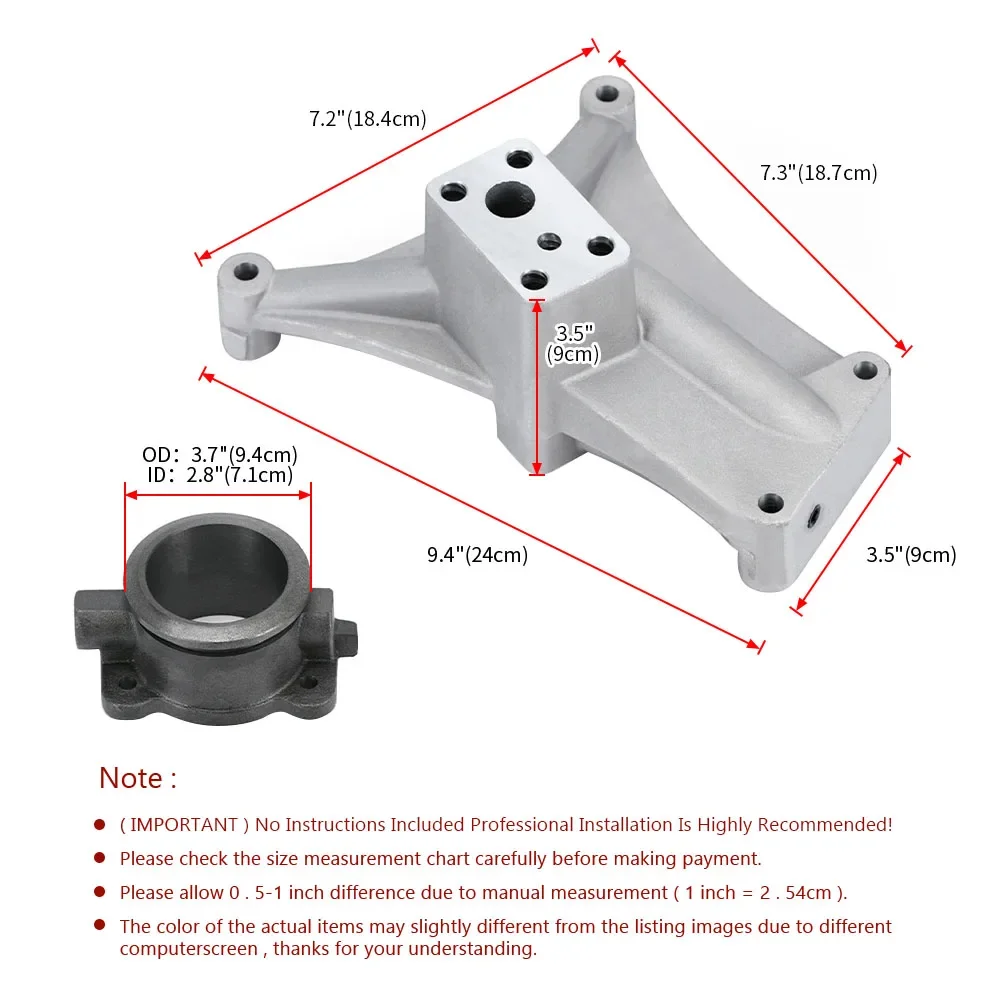 7.2"(18.4cm)

7.3"(18.7cm)

3.5"
(9cm)

OD: 3.7"(9.4cm)
ID: 2.8"(7.1cm)

9.4"(24cm)

3.5"(9cm)

Note :

• ( IMPORTANT ) No Instructions Included Professional Installation Is Highly Recommended!
• Please check the size measurement chart carefully before making payment.
• Please allow 0 . 5-1 inch difference due to manual measurement ( 1 inch = 2 . 54cm ).
• The color of the actual items may slightly different from the listing images due to different computerscreen , thanks for your understanding.